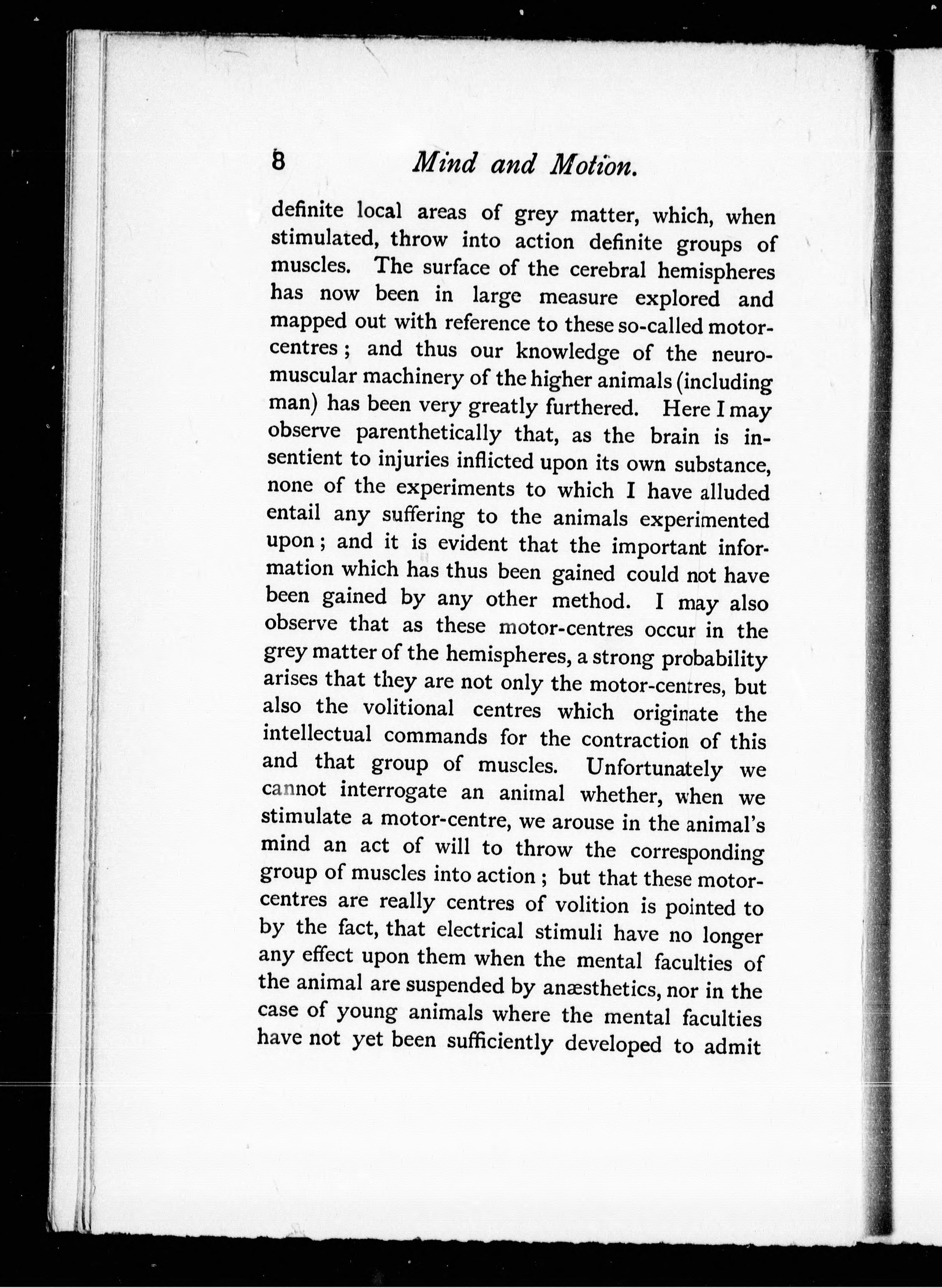 8 Mind and Motion.

definite local areas of grey matter, which, when stimulated, throw into action definite groups of muscles. The surface of the cerebral hemispheres has now been in large measure explored and mapped out with reference to these so-called motor-centres; and thus our knowledge of the neuro-muscular machinery of the higher animals (including man) has been very greatly furthered. Here I may observe parenthetically that, as the brain is insentient to injuries inflicted upon its own substance, none of the experiments to which I have alluded entail any suffering to the animals experimented upon; and it is evident that the important information which has thus been gained could not have been gained by any other method. I may also observe that as these motor-centres occur in the grey matter of the hemispheres, a strong probability arises that they are not only the motor-centres, but also the volitional centres which originate the intellectual commands for the contraction of this and that group of muscles. Unfortunately we cannot interrogate an animal whether, when we stimulate a motor-centre, we arouse in the animal's mind an act of will to throw the corresponding group of muscles into action; but that these motor-centres are really centres of volition is pointed to by the fact, that electrical stimuli have no longer any effect upon them when the mental faculties of the animal are suspended by anæsthetics, nor in the case of young animals where the mental faculties have not yet been sufficiently developed to admit